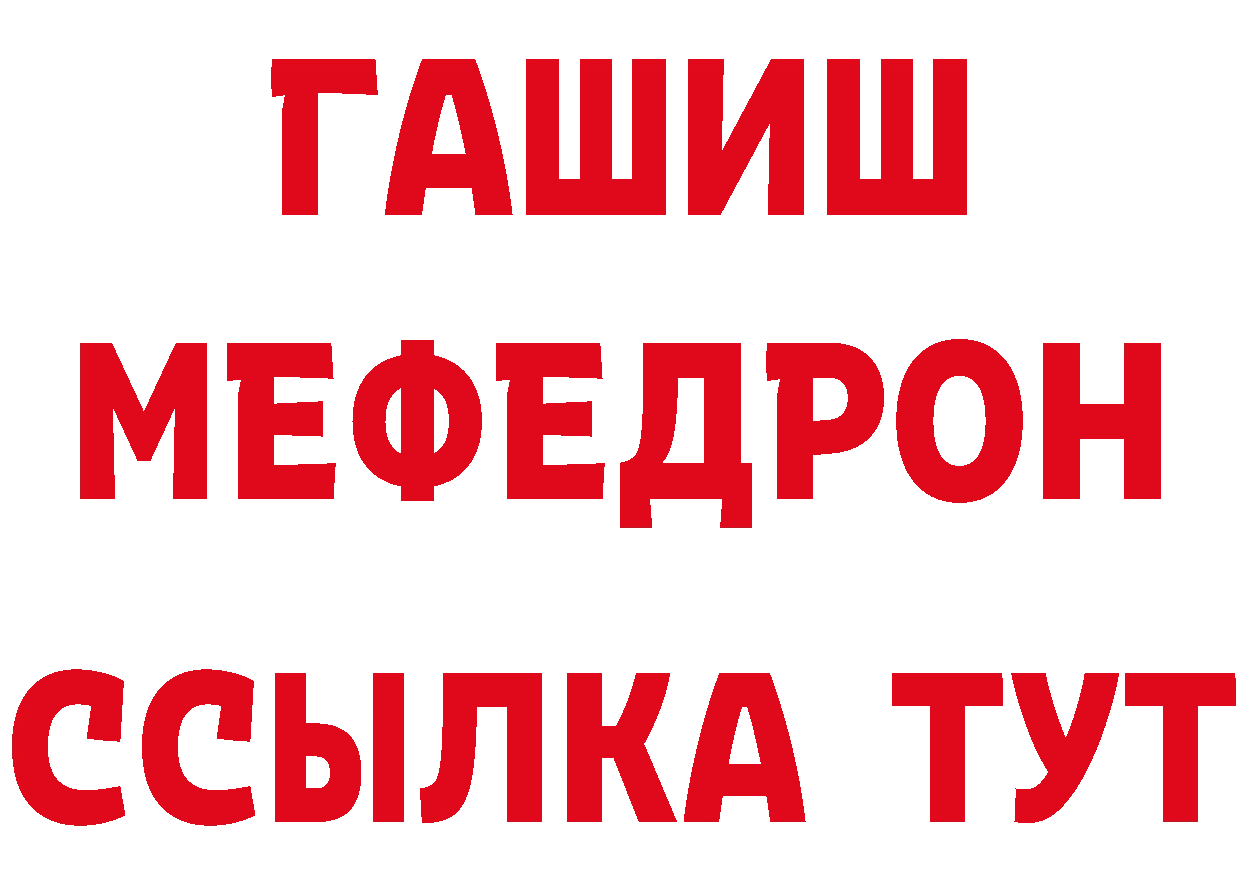 ГАШИШ
МЕФЕДРОН
ССЫЛКА ТУТ